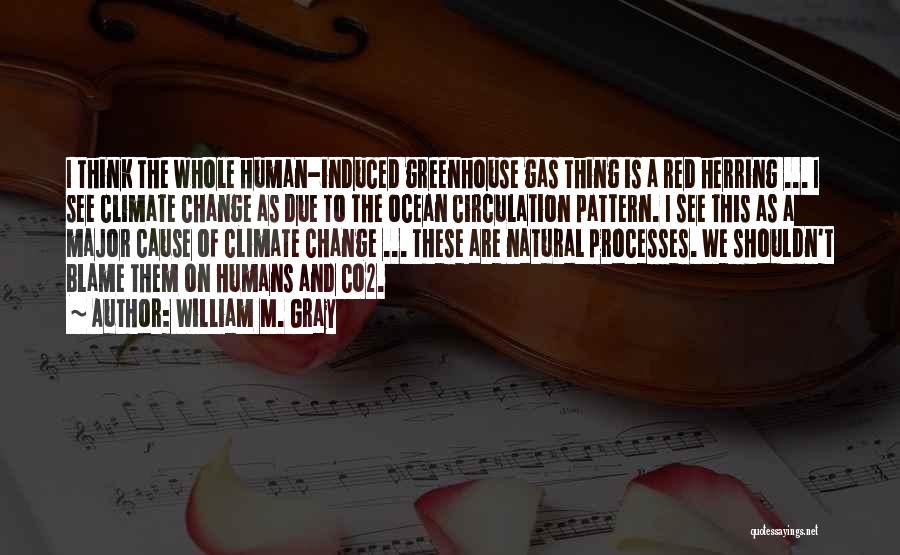 I THINK THE WHOLE HUMAN-INDUCED GREENHOUSE GAS THING IS A RED HERRING ... I SEE CLIMATE CHANGE AS DUE TO THE OCEAN CIRCULATION PATTERN. I SEE THIS AS A MAJOR CAUSE OF CLIMATE CHANGE ... THESE ARE NATURAL PROCESSES. WE SHOULDN'T BLAME THEM ON HUMANS AND CO2.

~ AUTHOR: WILLIAM M. GRAY

quotessayings.net